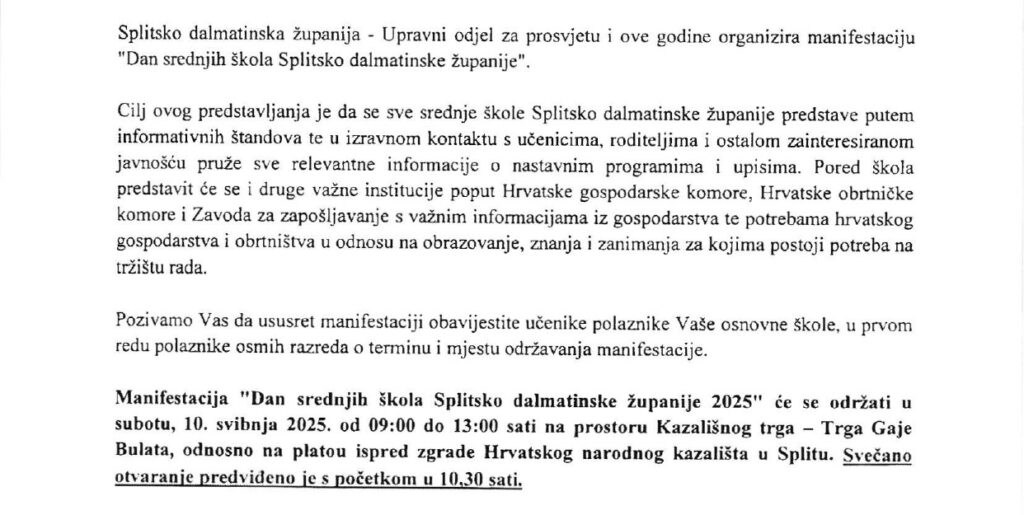 Splitsko dalmatinska županija - Upravni odjel za prosvjetu i ove godine organizira manifestaciju "Dan srednjih škola Splitsko dalmatinske županije".

Cilj ovog predstavljanja je da se sve srednje škole Splitsko dalmatinske županije predstave putem informativnih štandova te u izravnom kontaktu s učenicima, roditeljima i ostalom zainteresiranom javnošću pruže sve relevantne informacije o nastavnim programima i upisima. Pored škola predstavit će se i druge važne institucije poput Hrvatske gospodarske komore, Hrvatske obrtničke komore i Zavoda za zapošljavanje s važnim informacijama iz gospodarstva te potrebama hrvatskog gospodarstva i obrtništva u odnosu na obrazovanje, znanja i zanimanja za kojima postoji potreba na tržištu rada.

Pozivamo Vas da ususret manifestaciji obavijestite učenike polaznike Vaše osnovne škole, u prvom redu polaznike osmih razreda o terminu i mjestu održavanja manifestacije.

Manifestacija "Dan srednjih škola Splitsko dalmatinske županije 2025" će se održati u subotu, 10. svibnja 2025. od 09:00 do 13:00 sati na prostoru Kazališnog trga – Trga Gaje Bulata, odnosno na platou ispred zgrade Hrvatskog narodnog kazališta u Splitu. Svečano otvaranje predviđeno je s početkom u 10,30 sati.